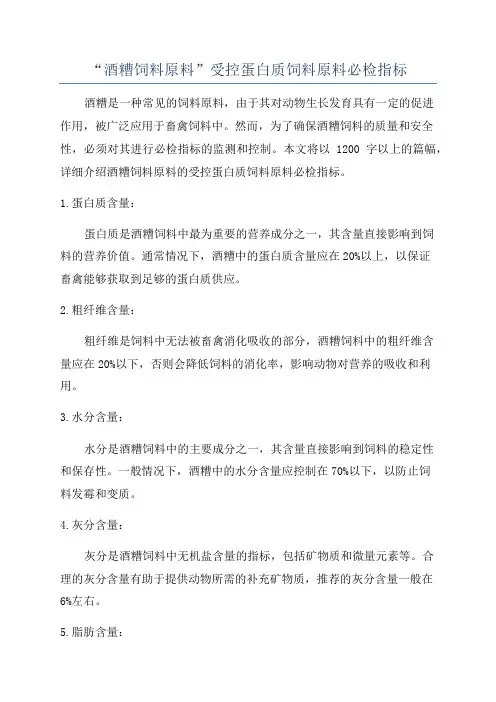 “酒糟饲料原料”受控蛋白质饲料原料必检指标

酒糟是一种常见的饲料原料，由于其对动物生长发育具有一定的促进作用，被广泛应用于畜禽饲料中。然而，为了确保酒糟饲料的质量和安全性，必须对其进行必检指标的监测和控制。本文将以 1200 字以上的篇幅，详细介绍酒糟饲料原料的受控蛋白质饲料原料必检指标。

1. 蛋白质含量：

蛋白质是酒糟饲料中最为重要的营养成分之一，其含量直接影响到饲料的营养价值。通常情况下，酒糟中的蛋白质含量应在 20%以上，以保证畜禽能够获取到足够的蛋白质供应。

2. 粗纤维含量：

粗纤维是饲料中无法被畜禽消化吸收的部分，酒糟饲料中的粗纤维含量应在 20%以下，否则会降低饲料的消化率，影响动物对营养的吸收和利用。

3. 水分含量：

水分是酒糟饲料中的主要成分之一，其含量直接影响到饲料的稳定性和保存性。一般情况下，酒糟中的水分含量应控制在 70%以下，以防止饲料发霉和变质。

4. 灰分含量：

灰分是酒糟饲料中无机盐含量的指标，包括矿物质和微量元素等。合理的灰分含量有助于提供动物所需的补充矿物质，推荐的灰分含量一般在 6%左右。

5. 脂肪含量：